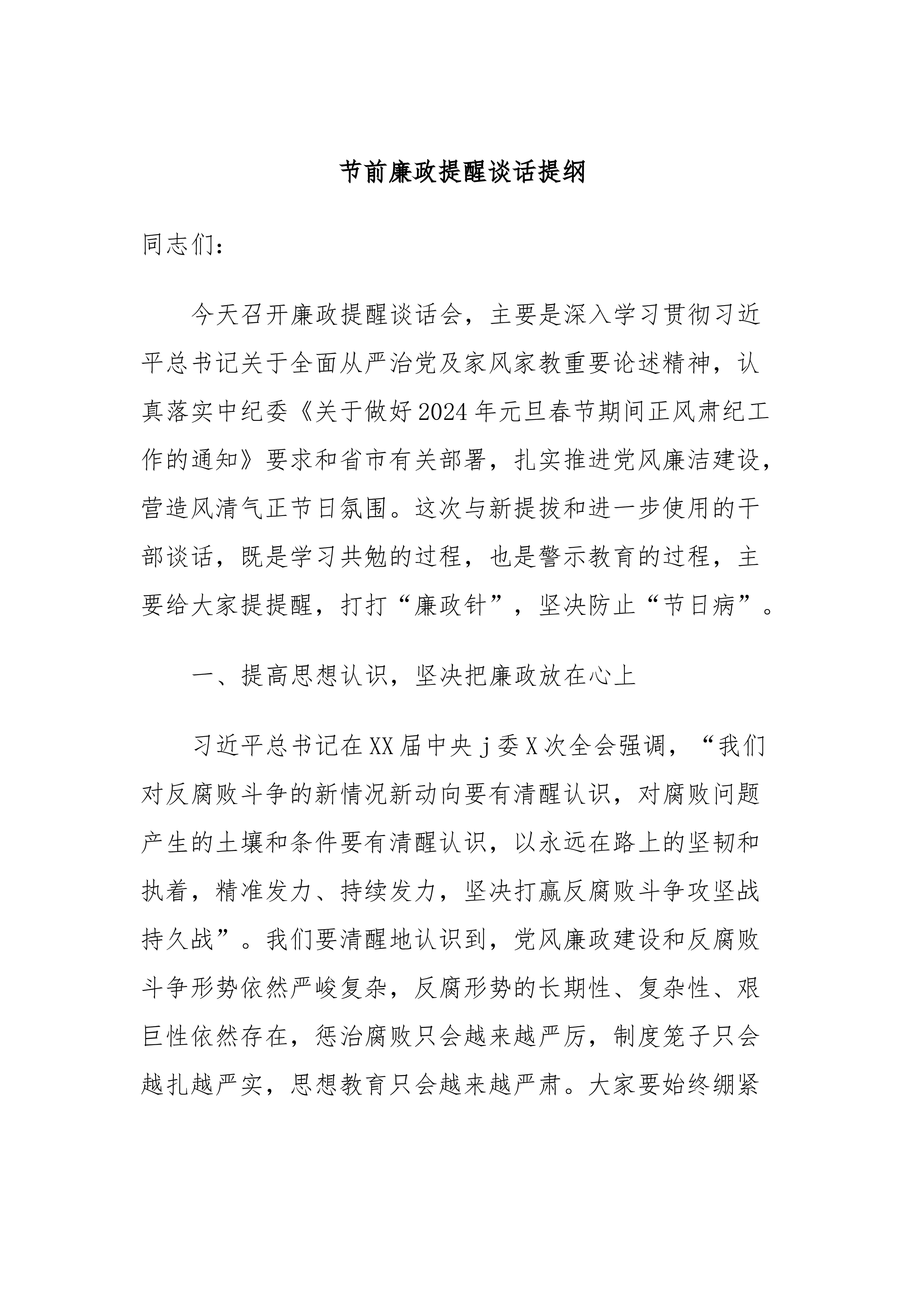 节前廉政提醒谈话提纲

同志们：

今天召开廉政提醒谈话会，主要是深入学习贯彻习近平总书记关于全面从严治党及家风家教重要论述精神，认真落实中纪委《关于做好2024年元旦春节期间正风肃纪工作的通知》要求和省市有关部署，扎实推进党风廉洁建设，营造风清气正节日氛围。这次与新提拔和进一步使用的干部谈话，既是学习共勉的过程，也是警示教育的过程，主要给大家提提醒，打打“廉政针”，坚决防止“节日病”。

一、提高思想认识，坚决把廉政放在心上

习近平总书记在XX届中央j委X次全会强调，“我们对反腐败斗争的新情况新动向要有清醒认识，对腐败问题产生的土壤和条件要有清醒认识，以永远在路上的坚韧和执着，精准发力、持续发力，坚决打赢反腐败斗争攻坚战持久战”。我们要清醒地认识到，党风廉政建设和反腐败斗争形势依然严峻复杂，反腐形势的长期性、复杂性、艰巨性依然存在，惩治腐败只会越来越严厉，制度笼子只会越扎越严实，思想教育只会越来越严肃。大家要始终绷紧